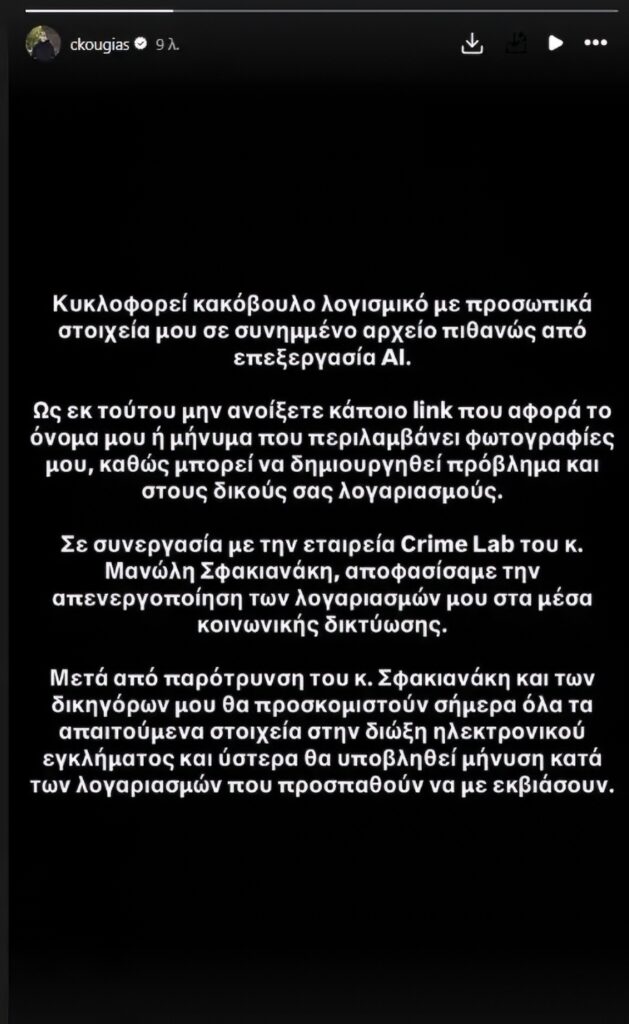 ckougias 9 λ.

Κυκλοφορεί κακόβουλο λογισμικό με προσωπικά στοιχεία μου σε συνημμένο αρχείο πιθανώς από επεξεργασία AI.

Ως εκ τούτου μην ανοίξετε κάποιο link που αφορά το όνομα μου ή μήνυμα που περιλαμβάνει φωτογραφίες μου, καθώς μπορεί να δημιουργηθεί πρόβλημα και στους δικούς σας λογαριασμούς.

Σε συνεργασία με την εταιρεία Crime Lab του κ. Μανώλη Σφακιανάκη, αποφασίσαμε την απενεργοποίηση των λογαριασμών μου στα μέσα κοινωνικής δικτύωσης.

Μετά από παρότρυνση του κ. Σφακιανάκη και των δικηγόρων μου θα προσκομιστούν σήμερα όλα τα απαιτούμενα στοιχεία στην δίωξη ηλεκτρονικού εγκλήματος και ύστερα θα υποβληθεί μήνυση κατά των λογαριασμών που προσπαθούν να με εκβιάσουν.